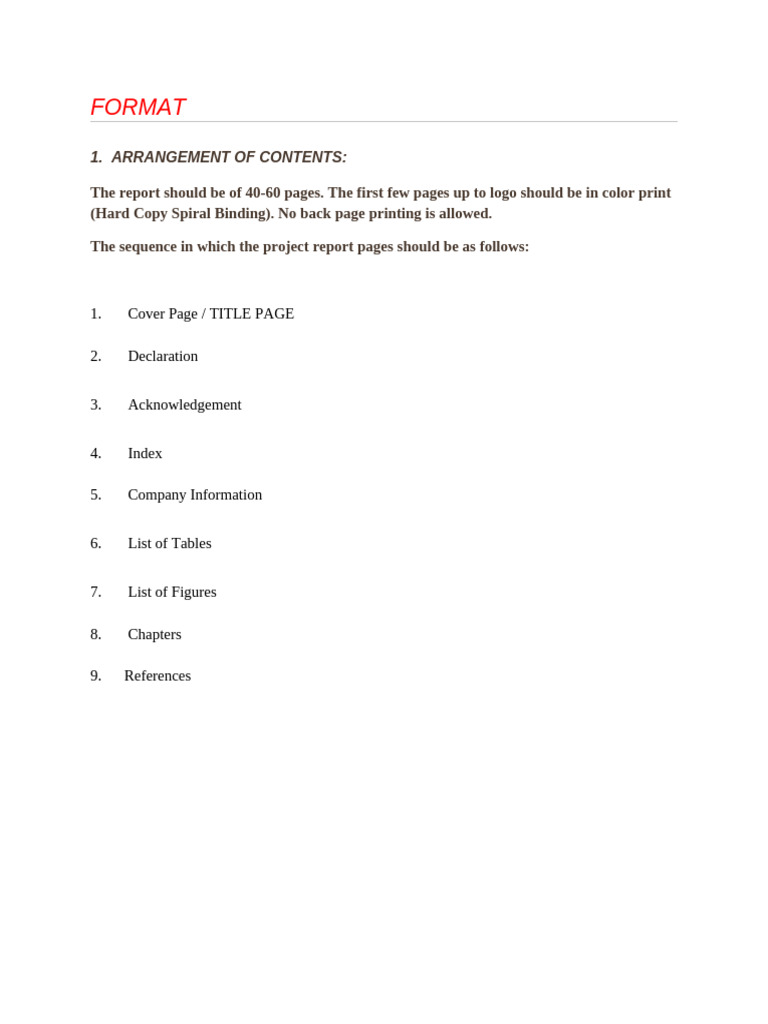 FORMAT

1. ARRANGEMENT OF CONTENTS:

The report should be of 40-60 pages. The first few pages up to logo should be in color print (Hard Copy Spiral Binding). No back page printing is allowed.

The sequence in which the project report pages should be as follows:

1. Cover Page / TITLE PAGE
2. Declaration
3. Acknowledgement
4. Index
5. Company Information
6. List of Tables
7. List of Figures
8. Chapters
9. References